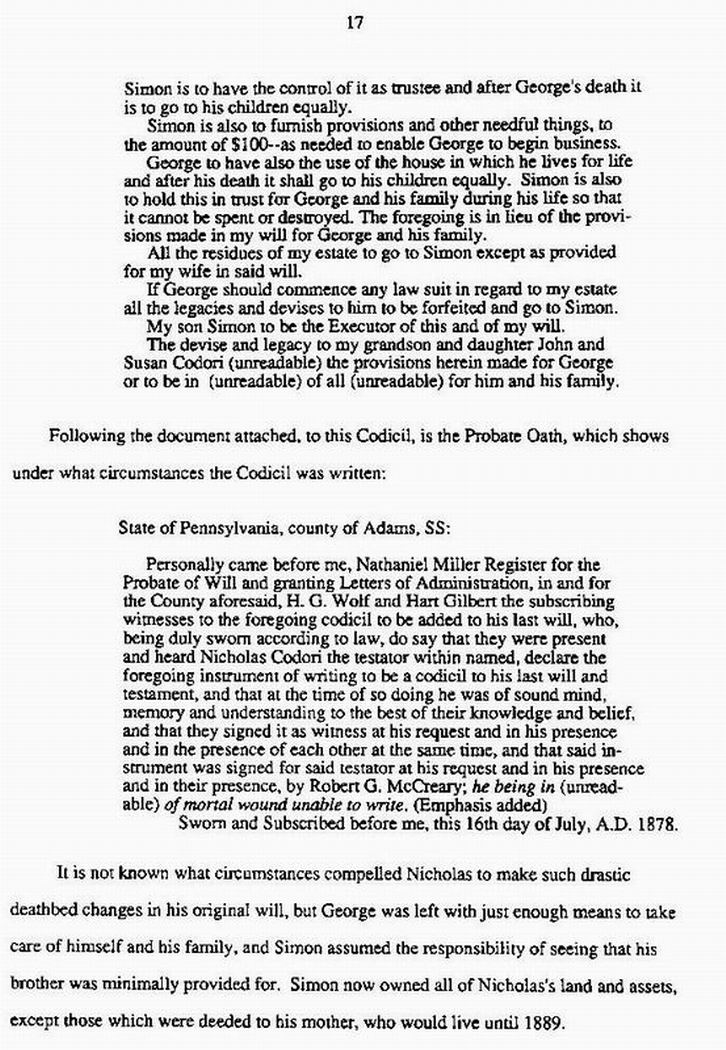 17

Simon is to have the control of it as trustee and after George's death it is to go to his children equally.

Simon is also to furnish provisions and other needful things, to the amount of $100--as needed to enable George to begin business.

George to have also the use of the house in which he lives for life and after his death it shall go to his children equally. Simon is also to hold this in trust for George and his family during his life so that it cannot be spent or destroyed. The foregoing is in lieu of the provisions made in my will for George and his family.

All the residues of my estate to go to Simon except as provided for my wife in said will.

If George should commence any law suit in regard to my estate all the legacies and devises to him to be forfeited and go to Simon.

My son Simon to be the Executor of this and of my will.

The devise and legacy to my grandson and daughter John and Susan Codori (unreadable) the provisions herein made for George or to be in (unreadable) of all (unreadable) for him and his family.

Following the document attached, to this Codicil, is the Probate Oath, which shows under what circumstances the Codicil was written:

State of Pennsylvania, county of Adams, SS:

Personally came before me, Nathaniel Miller Register for the Probate of Will and granting Letters of Administration, in and for the County aforesaid, H. G. Wolf and Hart Gilbert the subscribing witnesses to the foregoing codicil to be added to his last will, who, being duly sworn according to law, do say that they were present and heard Nicholas Codori the testator within named, declare the foregoing instrument of writing to be a codicil to his last will and testament, and that at the time of so doing he was of sound mind, memory and understanding to the best of their knowledge and belief, and that they signed it as witness at his request and in his presence and in the presence of each other at the same time, and that said instrument was signed for said testator at his request and in his presence and in their presence, by Robert G. McCreary; he being in (unreadable) of mortal wound unable to write. (Emphasis added)

Sworn and Subscribed before me, this 16th day of July, A.D. 1878.

It is not known what circumstances compelled Nicholas to make such drastic deathbed changes in his original will, but George was left with just enough means to take care of himself and his family, and Simon assumed the responsibility of seeing that his brother was minimally provided for. Simon now owned all of Nicholas's land and assets, except those which were deeded to his mother, who would live until 1889.